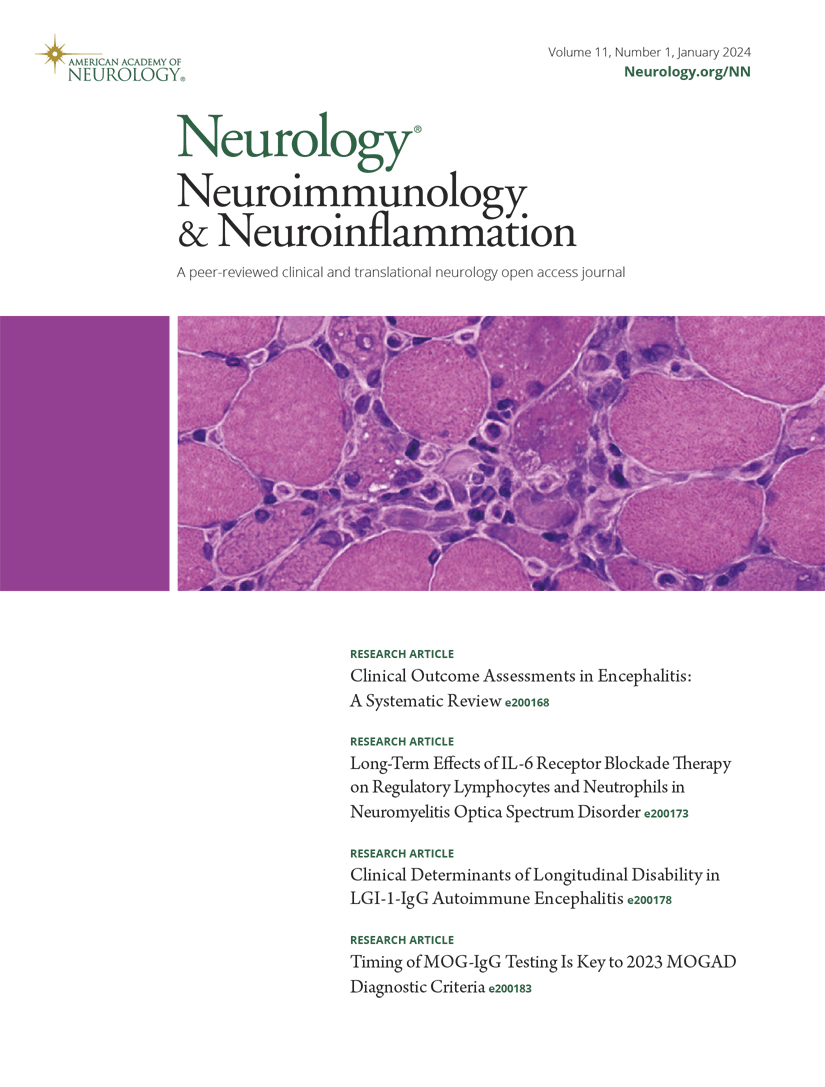 AMERICAN ACADEMY OF NEUROLOGY®

Volume 11, Number 1, January 2024
Neurology.org/NN

Neurology®
Neuroimmunology & Neuroinflammation

A peer-reviewed clinical and translational neurology open access journal

RESEARCH ARTICLE
Clinical Outcome Assessments in Encephalitis: A Systematic Review e200168

RESEARCH ARTICLE
Long-Term Effects of IL-6 Receptor Blockade Therapy on Regulatory Lymphocytes and Neutrophils in Neuromyelitis Optica Spectrum Disorder e200173

RESEARCH ARTICLE
Clinical Determinants of Longitudinal Disability in LGI-1-IgG Autoimmune Encephalitis e200178

RESEARCH ARTICLE
Timing of MOG-IgG Testing Is Key to 2023 MOGAD Diagnostic Criteria e200183